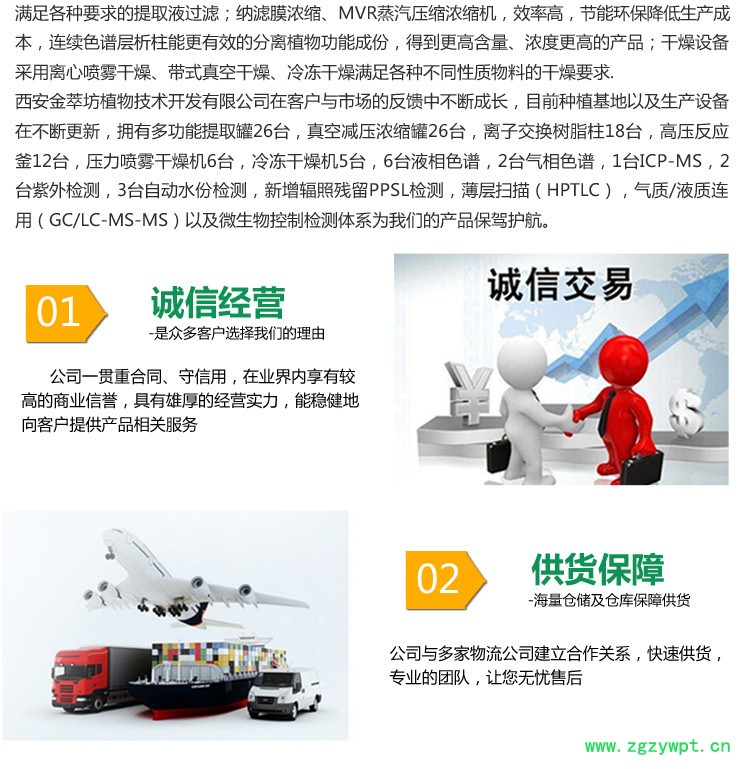 满足各种要求的提取液过滤；纳滤膜浓缩、MVR蒸汽压缩浓缩机，效率高，节能环保降低生产成本，连续色谱层析柱能更有效的分离植物功能成份，得到更高含量、浓度更高的产品；干燥设备采用离心喷雾干燥、带式真空干燥、冷冻干燥满足各种不同性质物料的干燥要求.

西安金萃坊植物技术开发有限公司在客户与市场的反馈中不断成长，目前种植基地以及生产设备在不断更新，拥有多功能提取罐26台，真空减压浓缩罐26台，离子交换树脂柱18台，高压反应釜12台，压力喷雾干燥机6台，冷冻干燥机5台，6台液相色谱，2台气相色谱，1台ICP-MS，2台紫外检测，3台自动水份检测，新增辐照残留PPSL检测，薄层扫描（HPTLC），气质/液质连用（GC/LC-MS-MS）以及微生物控制检测体系为我们的产品保驾护航。

01

诚信经营

-是众多客户选择我们的理由

公司一贯重合同、守信用，在业界内享有较高的商业信誉，具有雄厚的经营实力，能稳健地向客户提供产品相关服务

诚信交易

02

供货保障

-海量仓储及仓库保障供货

公司与多家物流公司建立合作关系，快速供货，专业的团队，让您无忧售后

www.zgzywpt.cn